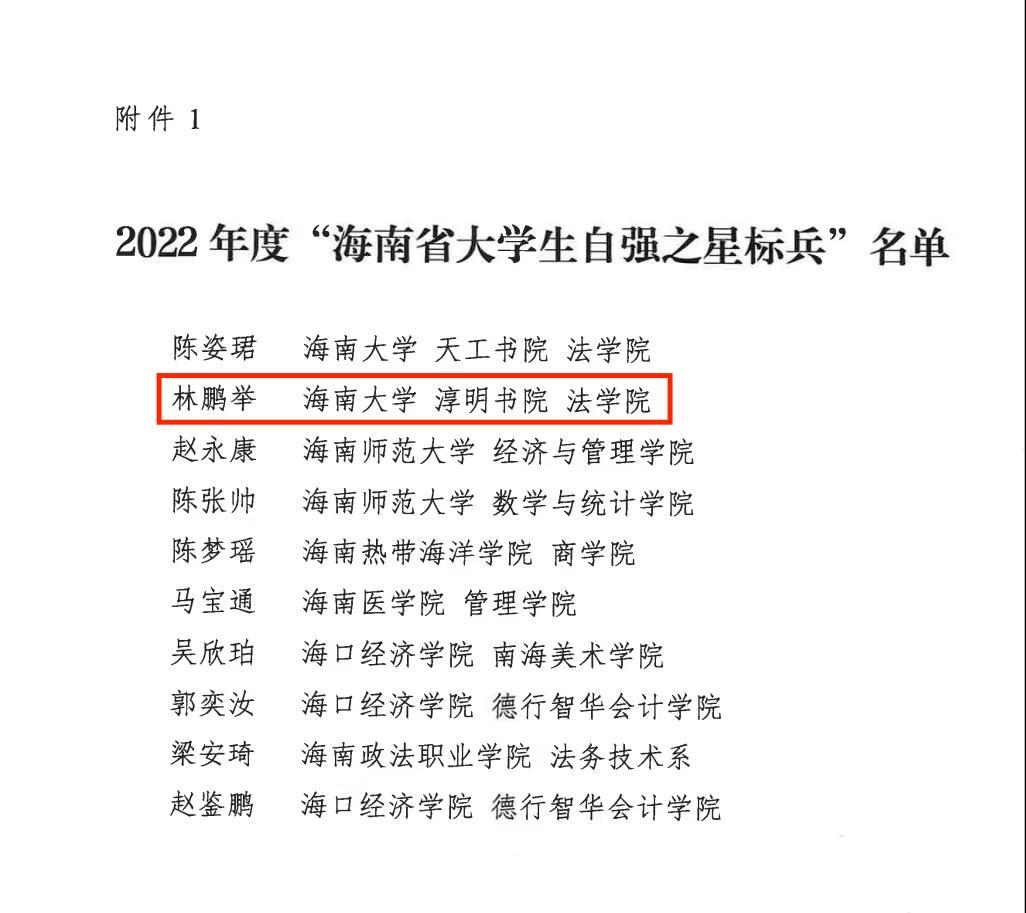 附件1

2022年度“海南省大学生自强之星标兵”名单

陈姿珺 海南大学 天工书院 法学院
林鹏举 海南大学 淳明书院 法学院
赵永康 海南师范大学 经济与管理学院
陈张帅 海南师范大学 数学与统计学院
陈梦瑶 海南热带海洋学院 商学院
马宝通 海南医学院 管理学院
吴欣珀 海口经济学院 南海美术学院
郭奕汝 海口经济学院 德行智华会计学院
梁安琦 海南政法职业学院 法务技术系
赵鉴鹏 海口经济学院 德行智华会计学院